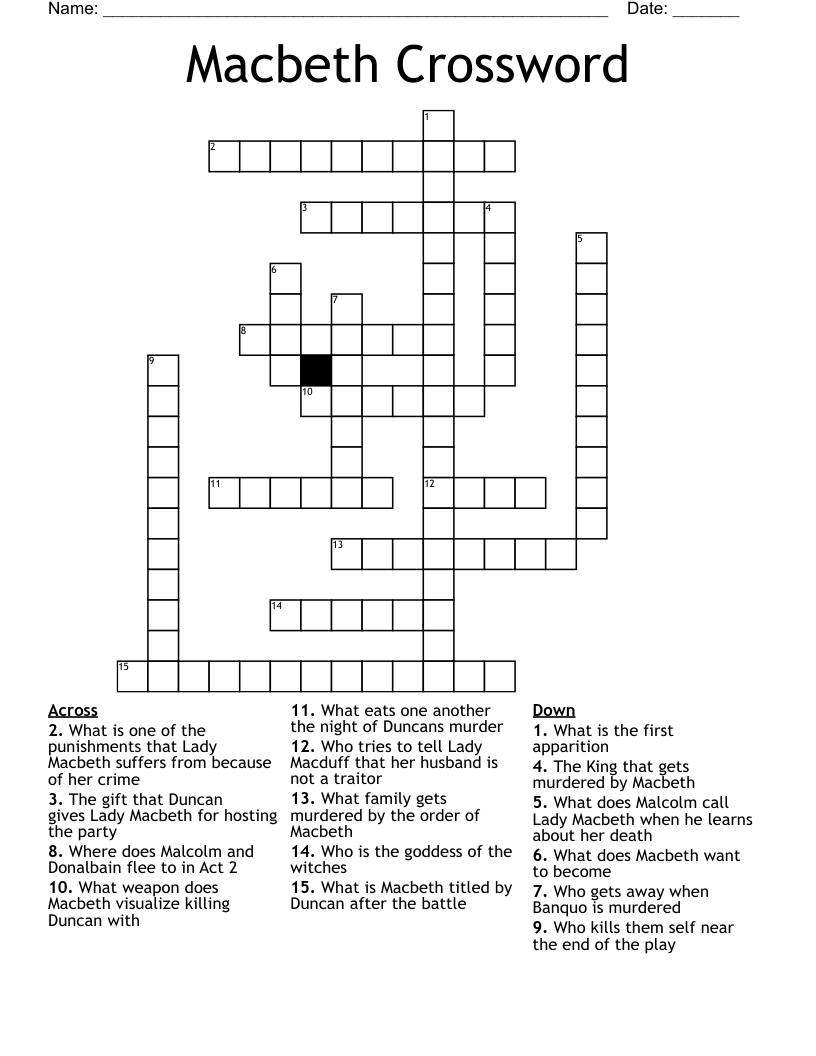 Name: ____ Date: ____

Macbeth Crossword

1
2
3
4
5
6
7
8
9
10
11
12
13
14
15

Across
2. What is one of the punishments that Lady Macbeth suffers from because of her crime
3. The gift that Duncan gives Lady Macbeth for hosting the party
8. Where does Malcolm and Donalbain flee to in Act 2
10. What weapon does Macbeth visualize killing Duncan with

11. What eats one another the night of Duncans murder
12. Who tries to tell Lady Macduff that her husband is not a traitor
13. What family gets murdered by the order of Macbeth
14. Who is the goddess of the witches
15. What is Macbeth titled by Duncan after the battle

Down
1. What is the first apparition
4. The King that gets murdered by Macbeth
5. What does Malcolm call Lady Macbeth when he learns about her death
6. What does Macbeth want to become
7. Who gets away when Banquo is murdered
9. Who kills them self near the end of the play